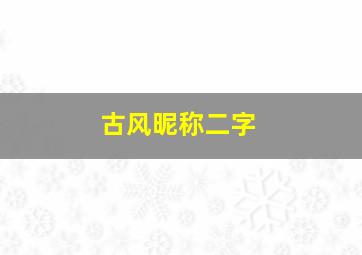 古风昵称二字